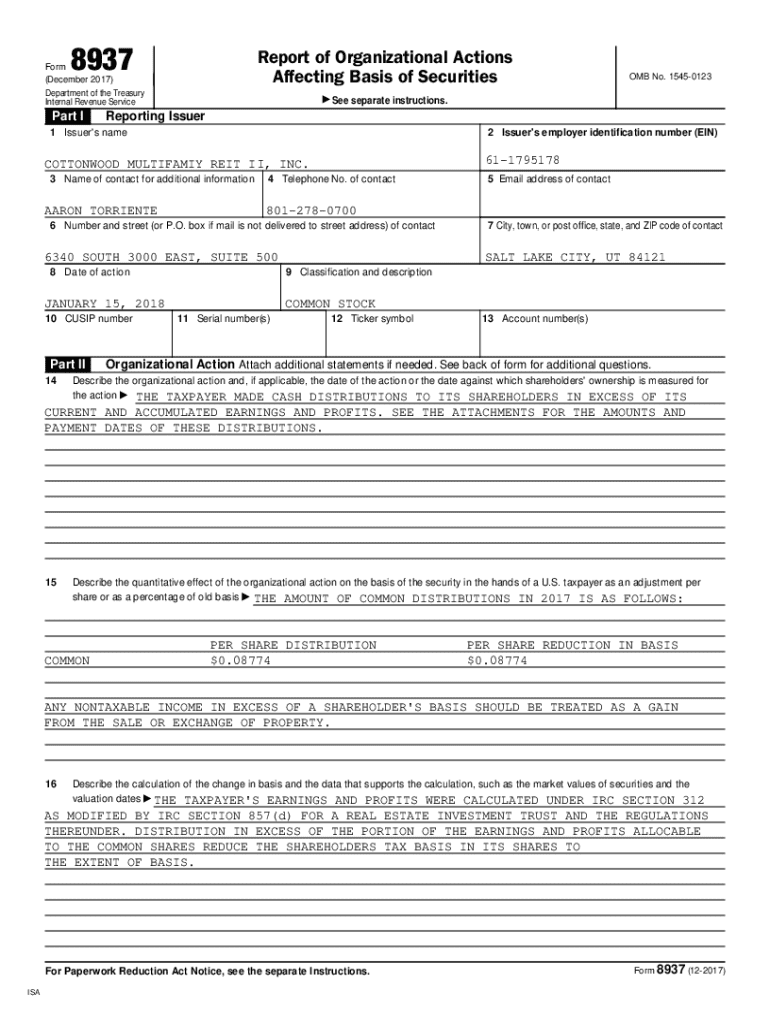 Form 8937
(December 2017)
Department of the Treasury
Internal Revenue Service

Report of Organizational Actions
Affecting Basis of Securities
▶ See separate instructions.

OMB No. 1545-0123

Part I Reporting Issuer

1 Issuer's name
COTTONWOOD MULTIFAMIY REIT II, INC.

2 Issuer's employer identification number (EIN)
61-1795178

3 Name of contact for additional information
AARON TORRIENTE

4 Telephone No. of contact
801-278-0700

5 Email address of contact

6 Number and street (or P.O. box if mail is not delivered to street address) of contact
6340 SOUTH 3000 EAST, SUITE 500

7 City, town, or post office, state, and ZIP code of contact
SALT LAKE CITY, UT 84121

8 Date of action
JANUARY 15, 2018

9 Classification and description
COMMON STOCK

10 CUSIP number

11 Serial number(s)

12 Ticker symbol

13 Account number(s)

Part II Organizational Action Attach additional statements if needed. See back of form for additional questions.

14 Describe the organizational action and, if applicable, the date of the action or the date against which shareholders' ownership is measured for the action ▶ THE TAXPAYER MADE CASH DISTRIBUTIONS TO ITS SHAREHOLDERS IN EXCESS OF ITS CURRENT AND ACCUMULATED EARNINGS AND PROFITS. SEE THE ATTACHMENTS FOR THE AMOUNTS AND PAYMENT DATES OF THESE DISTRIBUTIONS.

15 Describe the quantitative effect of the organizational action on the basis of the security in the hands of a U.S. taxpayer as an adjustment per share or as a percentage of old basis ▶ THE AMOUNT OF COMMON DISTRIBUTIONS IN 2017 IS AS FOLLOWS:

| | PER SHARE DISTRIBUTION | PER SHARE REDUCTION IN BASIS |
|---|---|---|
| COMMON | $0.08774 | $0.08774 |

ANY NONTAXABLE INCOME IN EXCESS OF A SHAREHOLDER'S BASIS SHOULD BE TREATED AS A GAIN FROM THE SALE OR EXCHANGE OF PROPERTY.

16 Describe the calculation of the change in basis and the data that supports the calculation, such as the market values of securities and the valuation dates ▶ THE TAXPAYER'S EARNINGS AND PROFITS WERE CALCULATED UNDER IRC SECTION 312 AS MODIFIED BY IRC SECTION 857(d) FOR A REAL ESTATE INVESTMENT TRUST AND THE REGULATIONS THEREUNDER. DISTRIBUTION IN EXCESS OF THE PORTION OF THE EARNINGS AND PROFITS ALLOCABLE TO THE COMMON SHARES REDUCE THE SHAREHOLDERS TAX BASIS IN ITS SHARES TO THE EXTENT OF BASIS.

For Paperwork Reduction Act Notice, see the separate Instructions.

Form 8937 (12-2017)

ISA